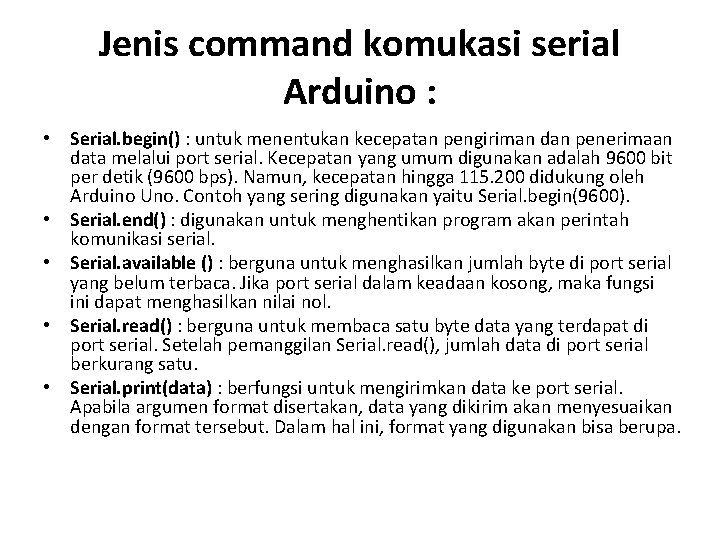 Jenis command komukasi serial Arduino :

• Serial.begin() : untuk menentukan kecepatan pengiriman dan penerimaan data melalui port serial. Kecepatan yang umum digunakan adalah 9600 bit per detik (9600 bps). Namun, kecepatan hingga 115.200 didukung oleh Arduino Uno. Contoh yang sering digunakan yaitu Serial.begin(9600).
• Serial.end() : digunakan untuk menghentikan program akan perintah komunikasi serial.
• Serial.available () : berguna untuk menghasilkan jumlah byte di port serial yang belum terbaca. Jika port serial dalam keadaan kosong, maka fungsi ini dapat menghasilkan nilai nol.
• Serial.read() : berguna untuk membaca satu byte data yang terdapat di port serial. Setelah pemanggilan Serial.read(), jumlah data di port serial berkurang satu.
• Serial.print(data) : berfungsi untuk mengirimkan data ke port serial. Apabila argumen format disertakan, data yang dikirim akan menyesuaikan dengan format tersebut. Dalam hal ini, format yang digunakan bisa berupa.